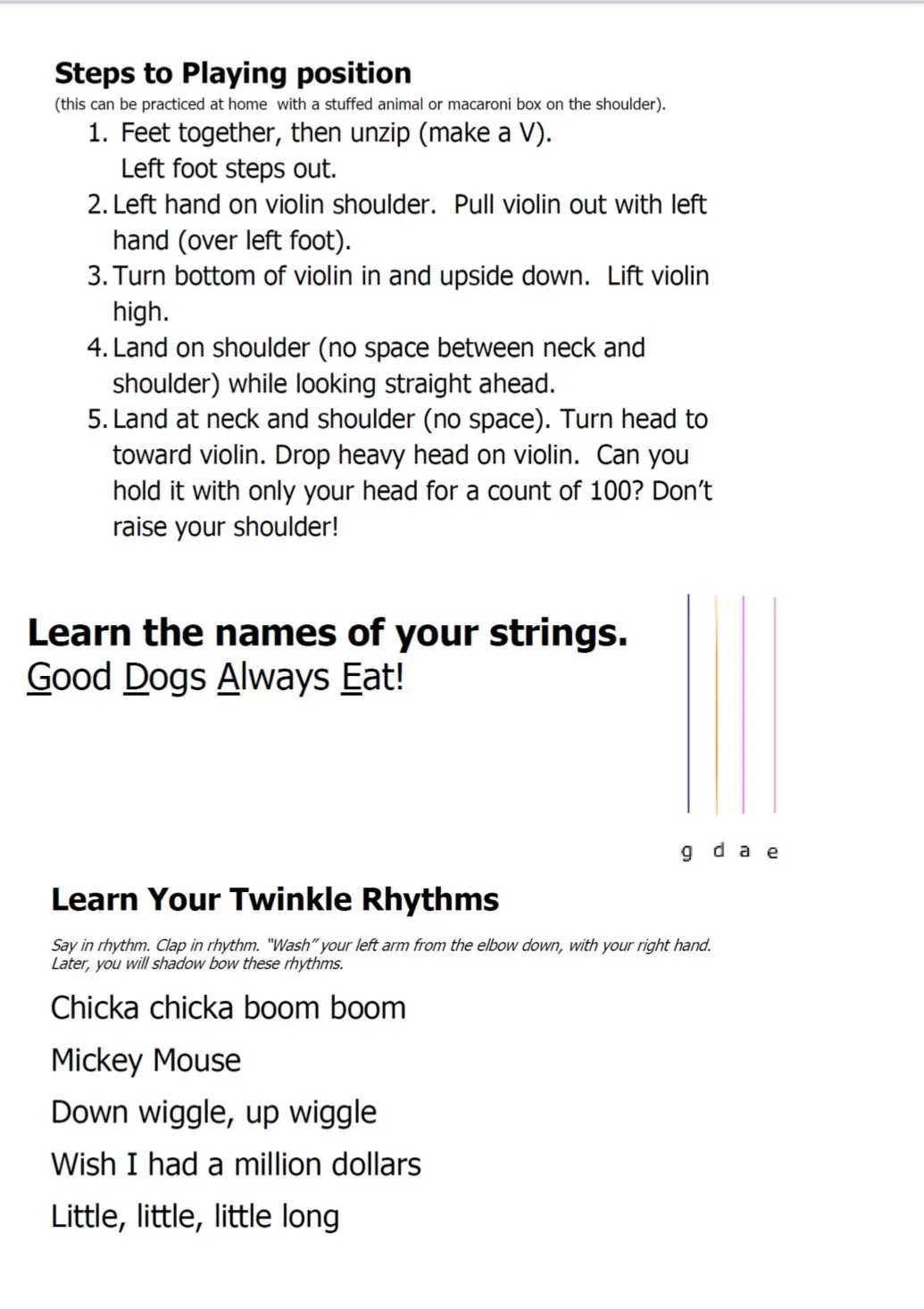 Steps to Playing position

(this can be practiced at home with a stuffed animal or macaroni box on the shoulder).

1. Feet together, then unzip (make a V). Left foot steps out.
2. Left hand on violin shoulder. Pull violin out with left hand (over left foot).
3. Turn bottom of violin in and upside down. Lift violin high.
4. Land on shoulder (no space between neck and shoulder) while looking straight ahead.
5. Land at neck and shoulder (no space). Turn head to toward violin. Drop heavy head on violin. Can you hold it with only your head for a count of 100? Don't raise your shoulder!

Learn the names of your strings.

Good Dogs Always Eat!

g d a e

Learn Your Twinkle Rhythms

Say in rhythm. Clap in rhythm. "Wash" your left arm from the elbow down, with your right hand. Later, you will shadow bow these rhythms.

Chicka chicka boom boom

Mickey Mouse

Down wiggle, up wiggle

Wish I had a million dollars

Little, little, little long